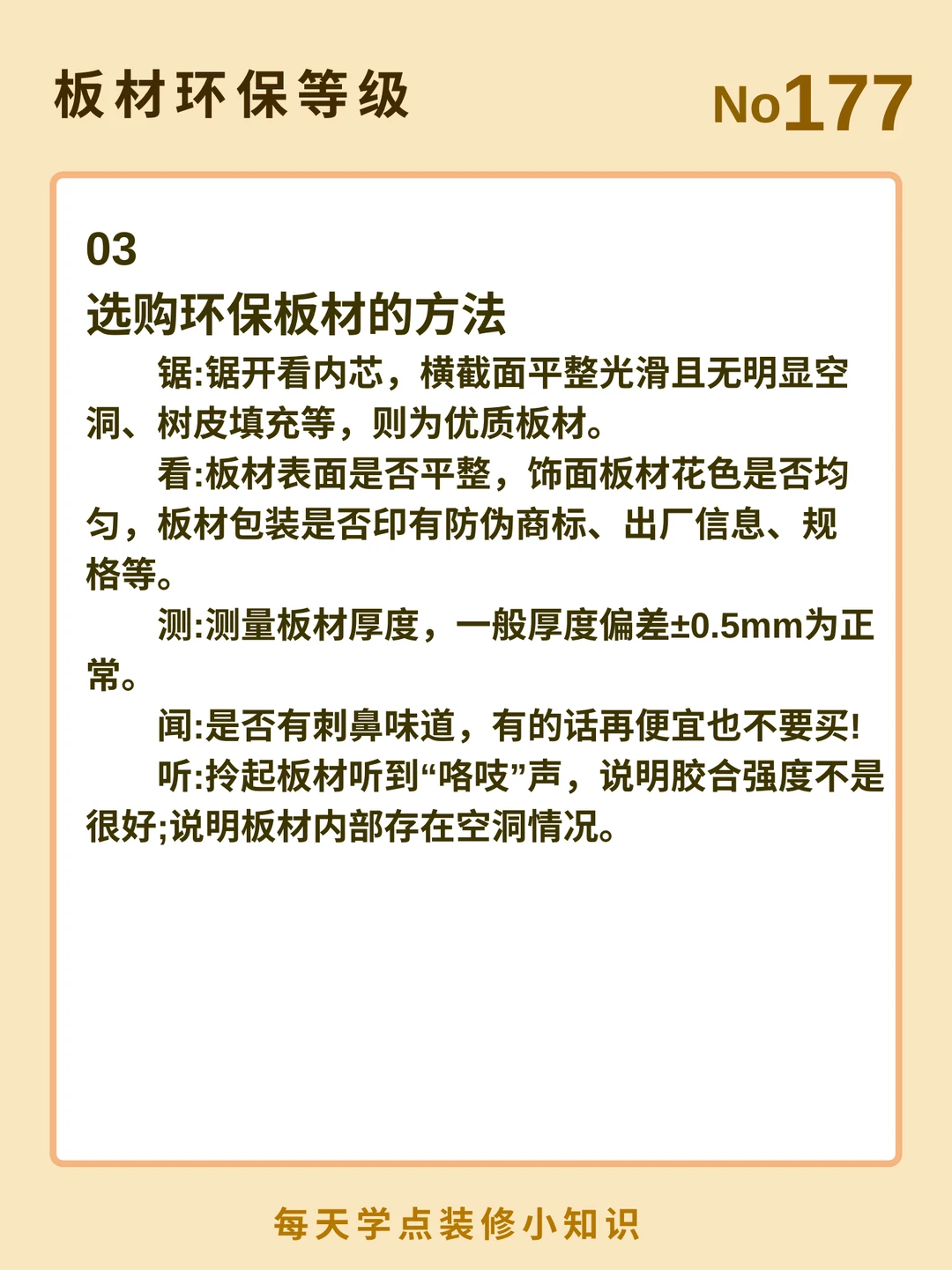 板材环保等级

No177

03
选购环保板材的方法

锯:锯开看内芯，横截面平整光滑且无明显空洞、树皮填充等，则为优质板材。

看:板材表面是否平整，饰面板材花色是否均匀，板材包装是否印有防伪商标、出厂信息、规格等。

测:测量板材厚度，一般厚度偏差±0.5mm为正常。

闻:是否有刺鼻味道，有的话再便宜也不要买!

听:拎起板材听到“咯吱”声，说明胶合强度不是很好;说明板材内部存在空洞情况。

每天学点装修小知识